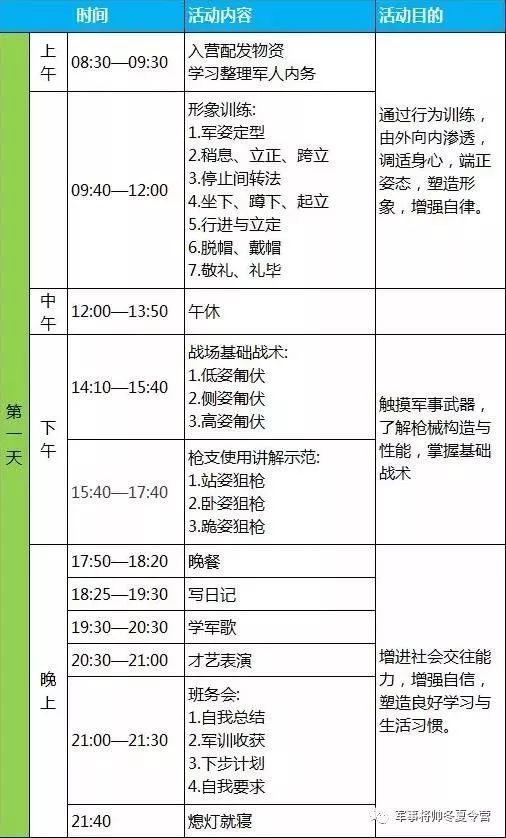 |  |  | 时间 | 活动内容 | 活动目的 |
|---|---|---|---|---|
| 第一天 | 上午 | 08:30—09:30 | 入营配发物资 学习整理军人内务 |  |
|  |  | 09:40—12:00 | 形象训练: 1.军姿定型 2.稍息、立正、跨立 3.停止间转法 4.坐下、蹲下、起立 5.行进与立定 6.脱帽、戴帽 7.敬礼、礼毕 | 通过行为训练，由外向内渗透，调适身心，端正姿态，塑造形象，增强自律。 |
|  | 中午 | 12:00—13:50 | 午休 |  |
|  | 下午 | 14:10—15:40 | 战场基础战术: 1.低姿匍伏 2.侧姿匍伏 3.高姿匍伏 | 触摸军事武器，了解枪械构造与性能，掌握基础战术 |
|  |  | 15:40—17:40 | 枪支使用讲解示范: 1.站姿狙枪 2.卧姿狙枪 3.跪姿狙枪 |  |
|  | 晚上 | 17:50—18:20 | 晚餐 | 增进社会交往能力，增强自信，塑造良好学习与生活习惯。 |
|  |  | 18:25—19:30 | 写日记 |  |
|  |  | 19:30—20:30 | 学军歌 |  |
|  |  | 20:30—21:00 | 才艺表演 |  |
|  |  | 21:00—21:30 | 班务会: 1.自我总结 2.军训收获 3.下步计划 4.自我要求 |  |
|  |  | 21:40 | 熄灯就寝 |  |

军事将帅冬夏令营